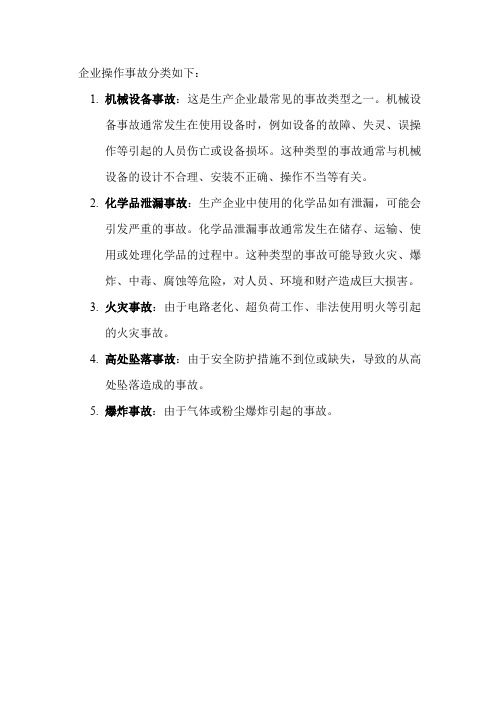 企业操作事故分类如下：

1. 机械设备事故：这是生产企业最常见的事故类型之一。机械设备事故通常发生在使用设备时，例如设备的故障、失灵、误操作等引起的人员伤亡或设备损坏。这种类型的事故通常与机械设备的设计不合理、安装不正确、操作不当等有关。

2. 化学品泄漏事故：生产企业中使用的化学品如有泄漏，可能会引发严重的事故。化学品泄漏事故通常发生在储存、运输、使用或处理化学品的过程中。这种类型的事故可能导致火灾、爆炸、中毒、腐蚀等危险，对人员、环境和财产造成巨大损害。

3. 火灾事故：由于电路老化、超负荷工作、非法使用明火等引起的火灾事故。

4. 高处坠落事故：由于安全防护措施不到位或缺失，导致的从高处坠落造成的事故。

5. 爆炸事故：由于气体或粉尘爆炸引起的事故。